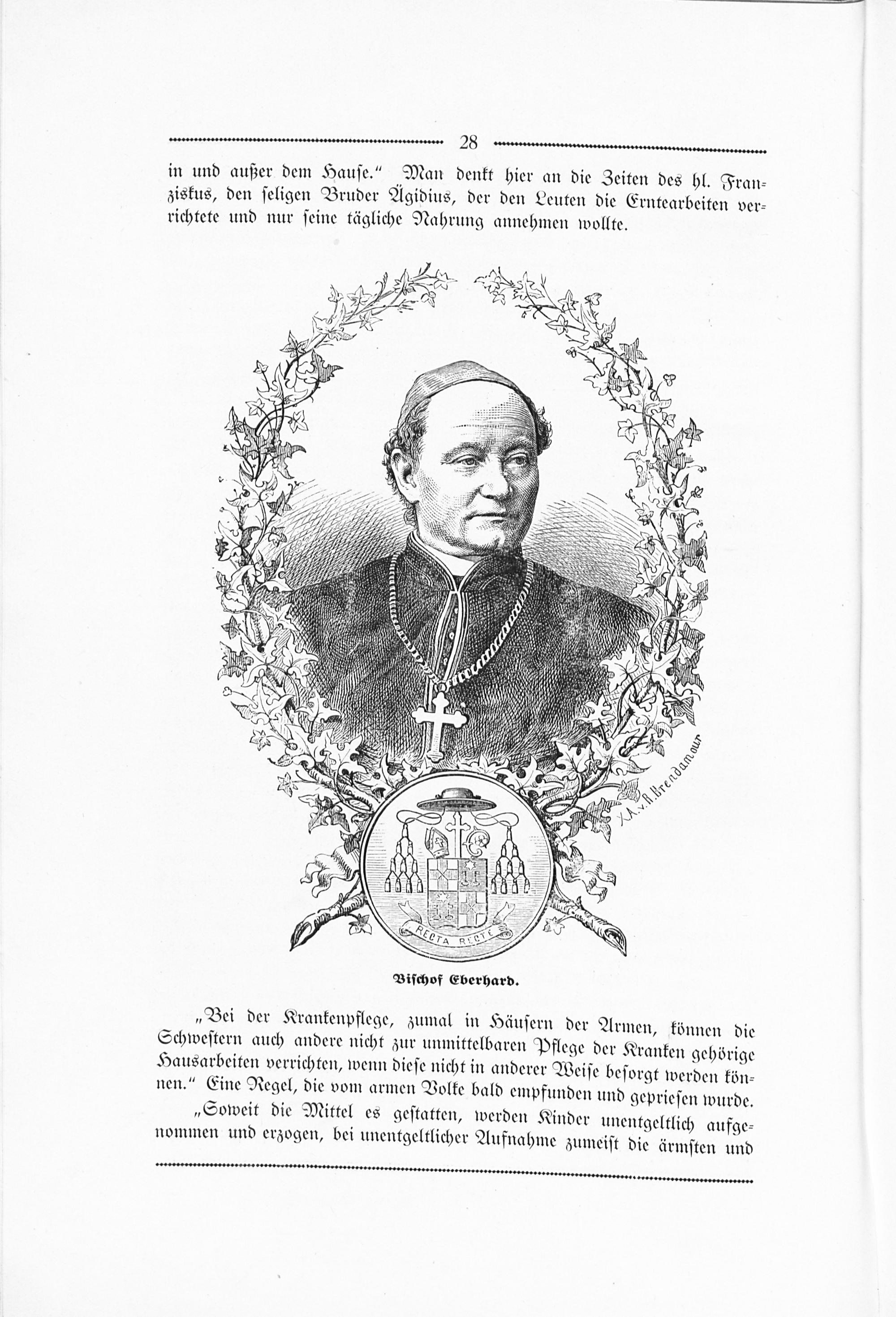 28

in und außer dem Hause.“ Man denkt hier an die Zeiten des hl. Franziskus, den seligen Bruder Ägidius, der den Leuten die Erntearbeiten verrichtete und nur seine tägliche Nahrung annehmen wollte.

X.A.v.R.Brendamour

RECTA RECTE

Bischof Eberhard.

„Bei der Krankenpflege, zumal in Häusern der Armen, können die Schwestern auch andere nicht zur unmittelbaren Pflege der Kranken gehörige Hausarbeiten verrichten, wenn diese nicht in anderer Weise besorgt werden können.“ Eine Regel, die vom armen Volke bald empfunden und gepriesen wurde.

„Soweit die Mittel es gestatten, werden Kinder unentgeltlich aufgenommen und erzogen, bei unentgeltlicher Aufnahme zumeist die ärmsten und